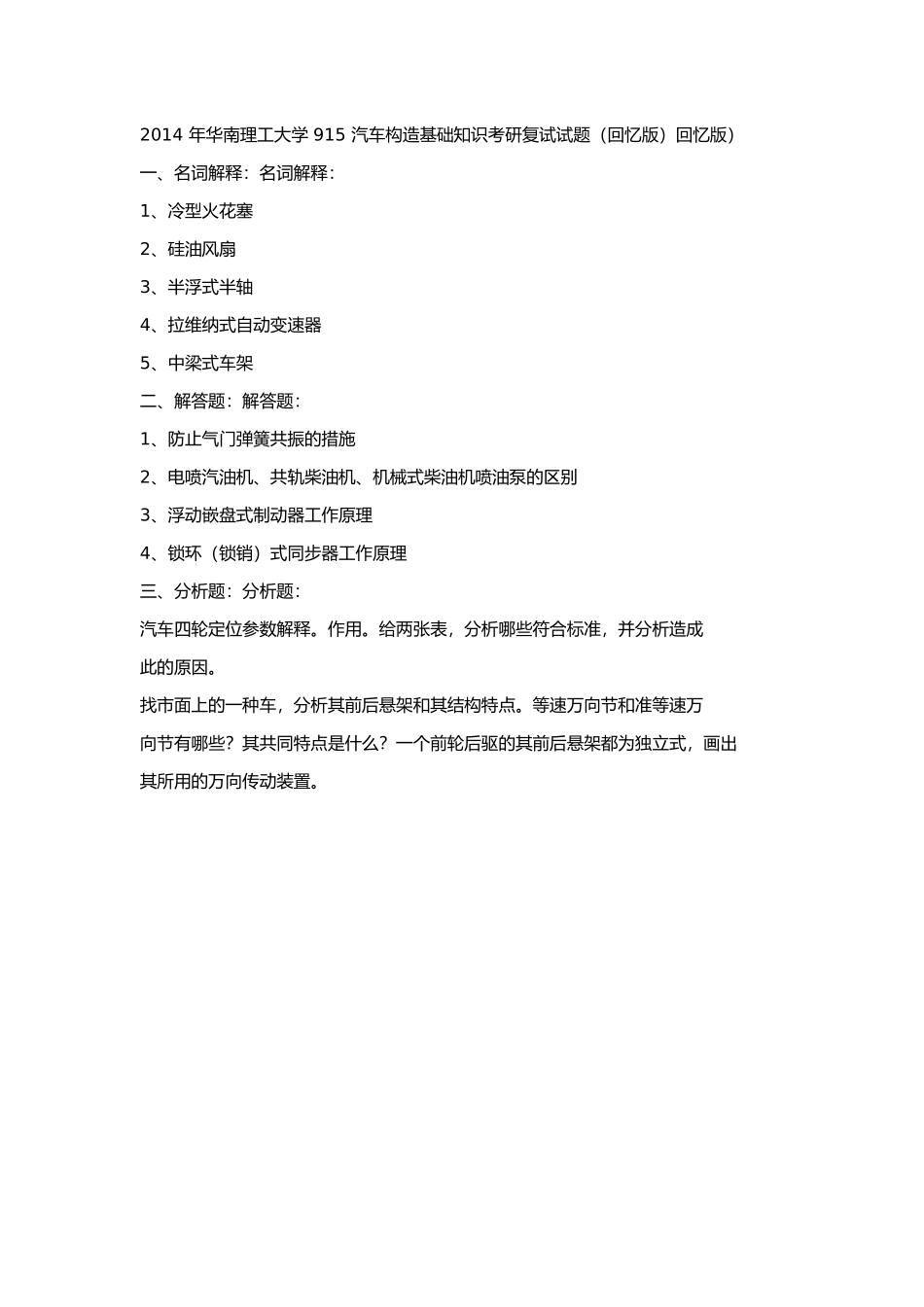 2014 年华南理工大学 915 汽车构造基础知识考研复试试题（回忆版）回忆版）

一、名词解释：名词解释：

1、冷型火花塞

2、硅油风扇

3、半浮式半轴

4、拉维纳式自动变速器

5、中梁式车架

二、解答题：解答题：

1、防止气门弹簧共振的措施

2、电喷汽油机、共轨柴油机、机械式柴油机喷油泵的区别

3、浮动嵌盘式制动器工作原理

4、锁环（锁销）式同步器工作原理

三、分析题：分析题：

汽车四轮定位参数解释。作用。给两张表，分析哪些符合标准，并分析造成此的原因。

找市面上的一种车，分析其前后悬架和其结构特点。等速万向节和准等速万向节有哪些？其共同特点是什么？一个前轮后驱的其前后悬架都为独立式，画出其所用的万向传动装置。